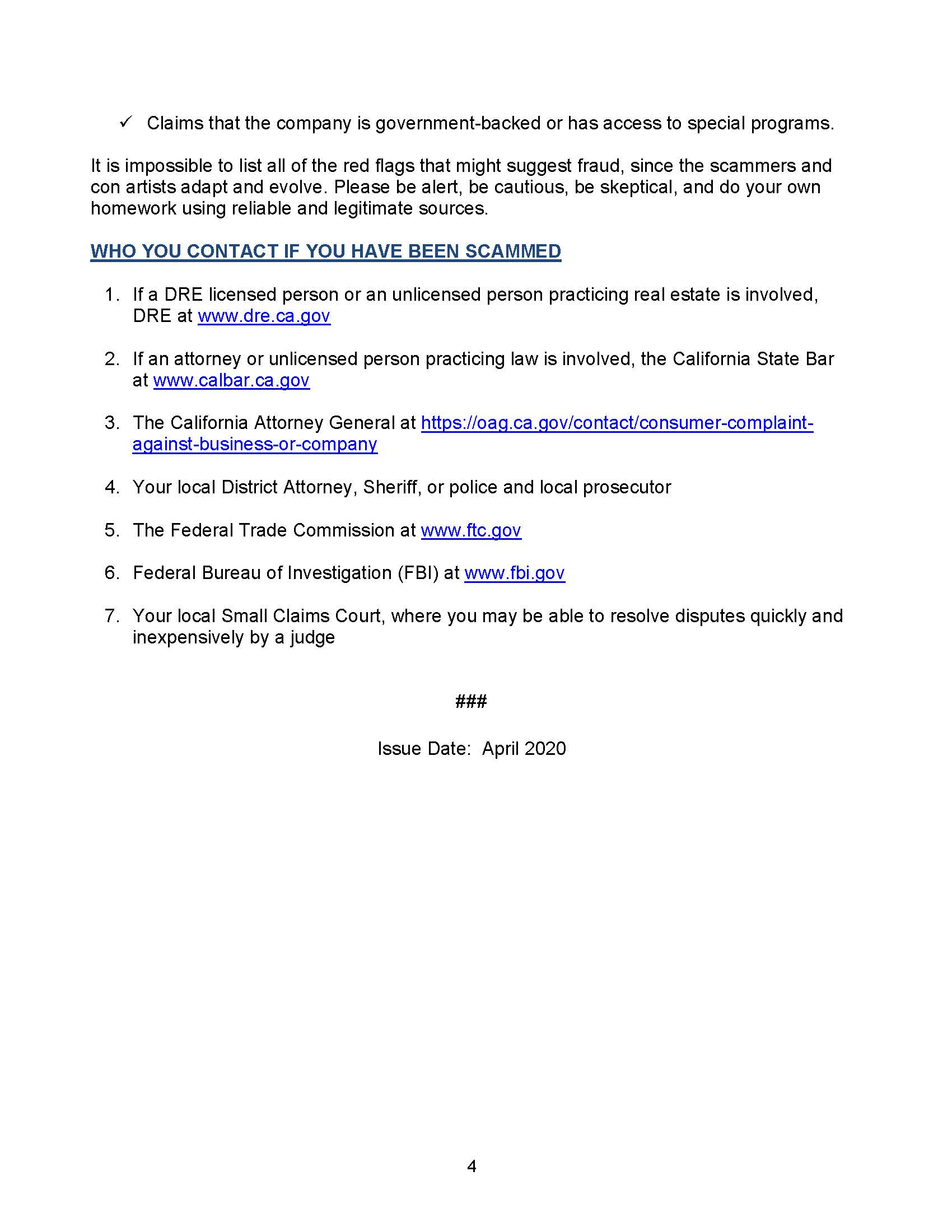 ✓ Claims that the company is government-backed or has access to special programs.

It is impossible to list all of the red flags that might suggest fraud, since the scammers and con artists adapt and evolve. Please be alert, be cautious, be skeptical, and do your own homework using reliable and legitimate sources.

WHO YOU CONTACT IF YOU HAVE BEEN SCAMMED

1. If a DRE licensed person or an unlicensed person practicing real estate is involved, DRE at www.dre.ca.gov

2. If an attorney or unlicensed person practicing law is involved, the California State Bar at www.calbar.ca.gov

3. The California Attorney General at https://oag.ca.gov/contact/consumer-complaint-against-business-or-company

4. Your local District Attorney, Sheriff, or police and local prosecutor

5. The Federal Trade Commission at www.ftc.gov

6. Federal Bureau of Investigation (FBI) at www.fbi.gov

7. Your local Small Claims Court, where you may be able to resolve disputes quickly and inexpensively by a judge

###

Issue Date: April 2020

4